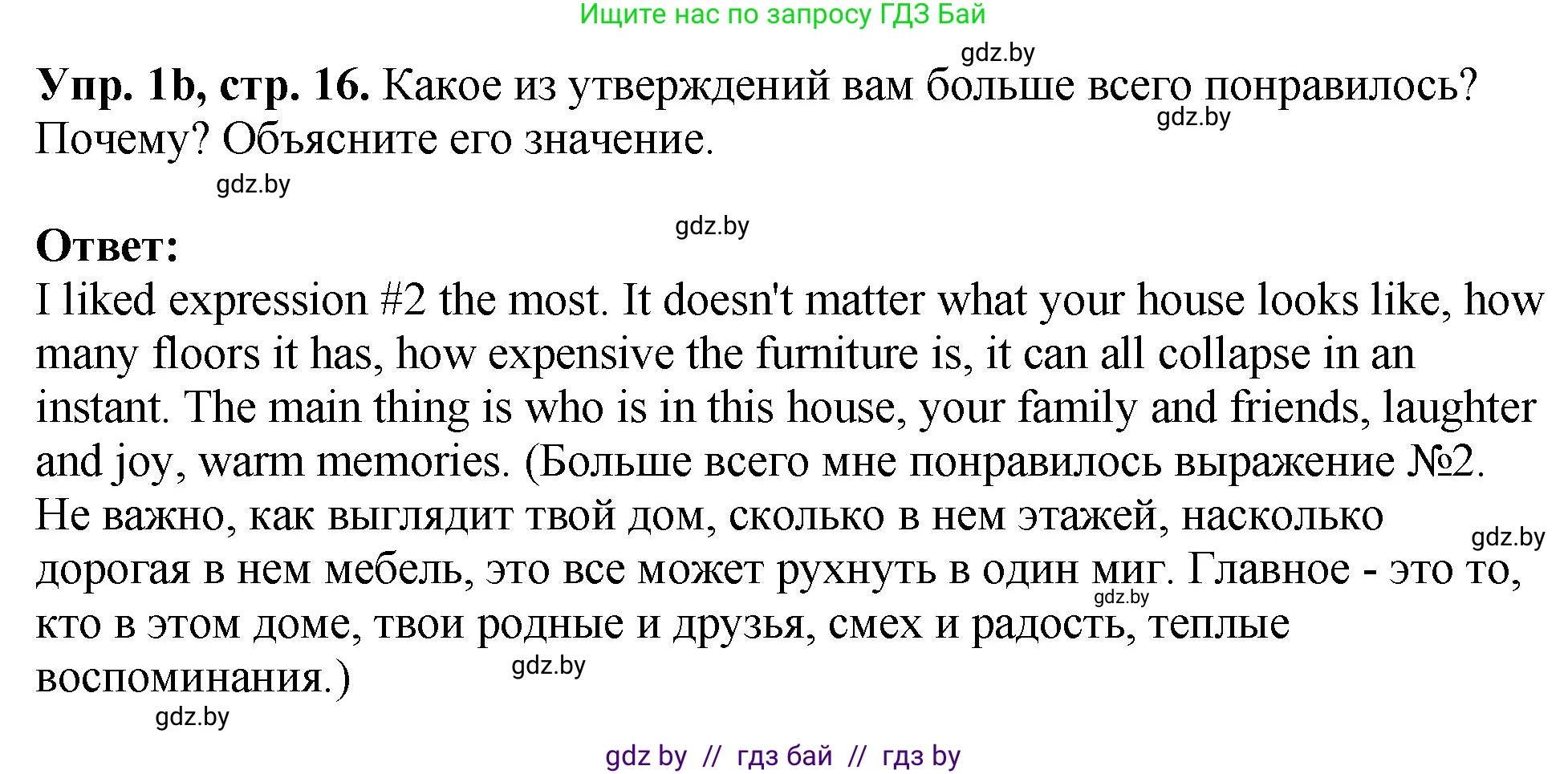 Ищите нас по запросу ГДЗ Бай

gdz.by

**Упр. 1b, стр. 16.** Какое из утверждений вам больше всего понравилось? Почему? Объясните его значение.

gdz.by

gdz.by

gdz.by

**Ответ:**

I liked expression #2 the most. It doesn't matter what your house looks like, how many floors it has, how expensive the furniture is, it can all collapse in an instant. The main thing is who is in this house, your family and friends, laughter and joy, warm memories. (Больше всего мне понравилось выражение №2. Не важно, как выглядит твой дом, сколько в нем этажей, насколько дорогая в нем мебель, это все может рухнуть в один миг. Главное - это то, кто в этом доме, твои родные и друзья, смех и радость, теплые воспоминания.)

gdz.by

gdz.by

gdz.by

gdz.by

gdz by // гдз бай // гдз by